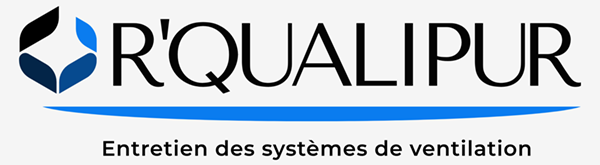 R'QUALIPUR

Entretien des systèmes de ventilation